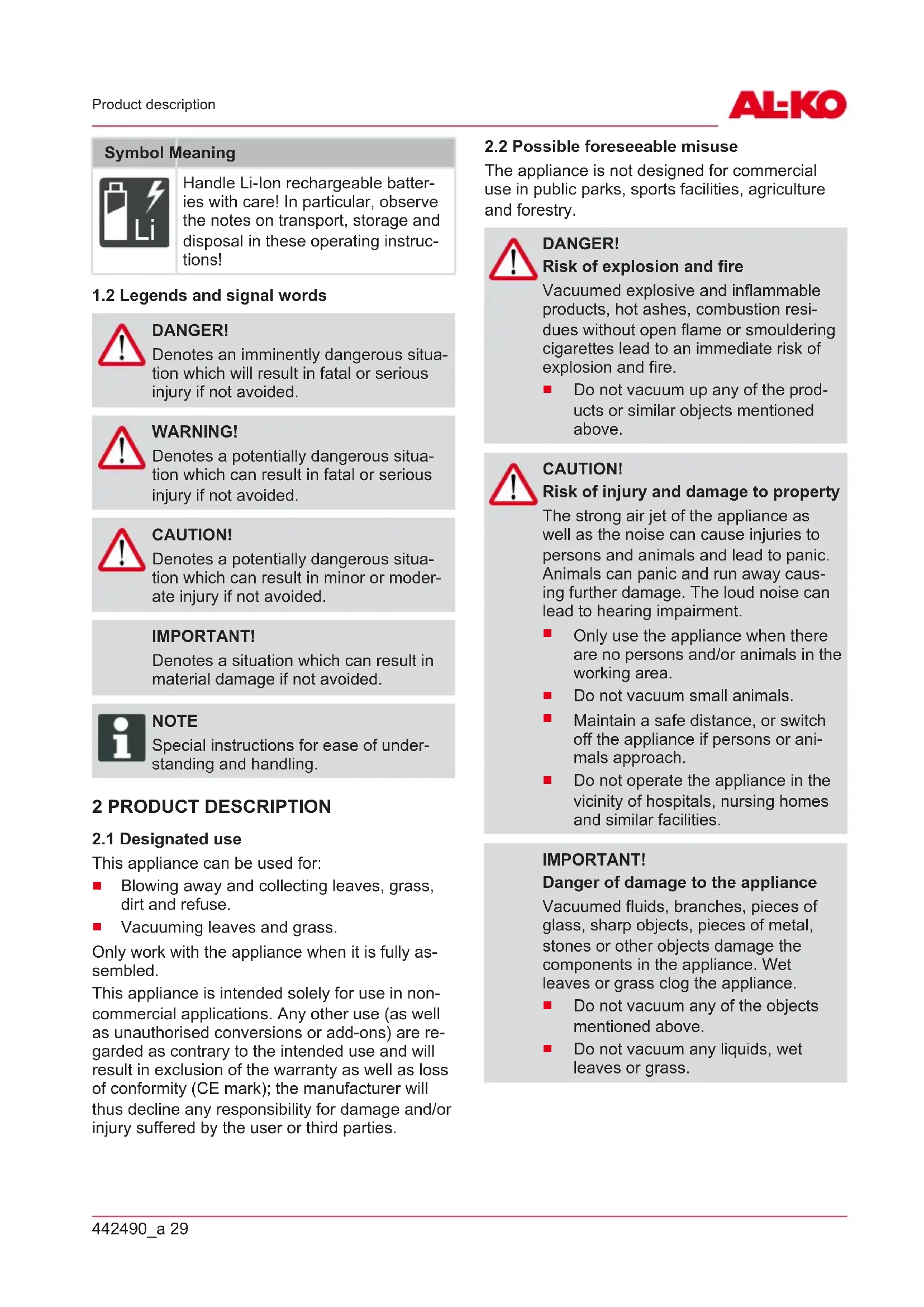 Product description

AL-KO

| Symbol | Meaning |
|---|---|
| Li | Handle Li-Ion rechargeable batteries with care! In particular, observe the notes on transport, storage and disposal in these operating instructions! |

1.2 Legends and signal words

DANGER!
Denotes an imminently dangerous situation which will result in fatal or serious injury if not avoided.

WARNING!
Denotes a potentially dangerous situation which can result in fatal or serious injury if not avoided.

CAUTION!
Denotes a potentially dangerous situation which can result in minor or moderate injury if not avoided.

IMPORTANT!
Denotes a situation which can result in material damage if not avoided.

NOTE
Special instructions for ease of understanding and handling.

2 PRODUCT DESCRIPTION

2.1 Designated use

This appliance can be used for:

■ Blowing away and collecting leaves, grass, dirt and refuse.

■ Vacuuming leaves and grass.

Only work with the appliance when it is fully assembled.

This appliance is intended solely for use in non-commercial applications. Any other use (as well as unauthorised conversions or add-ons) are regarded as contrary to the intended use and will result in exclusion of the warranty as well as loss of conformity (CE mark); the manufacturer will thus decline any responsibility for damage and/or injury suffered by the user or third parties.

2.2 Possible foreseeable misuse

The appliance is not designed for commercial use in public parks, sports facilities, agriculture and forestry.

DANGER!
Risk of explosion and fire
Vacuumed explosive and inflammable products, hot ashes, combustion residues without open flame or smouldering cigarettes lead to an immediate risk of explosion and fire.
■ Do not vacuum up any of the products or similar objects mentioned above.

CAUTION!
Risk of injury and damage to property
The strong air jet of the appliance as well as the noise can cause injuries to persons and animals and lead to panic. Animals can panic and run away causing further damage. The loud noise can lead to hearing impairment.
■ Only use the appliance when there are no persons and/or animals in the working area.
■ Do not vacuum small animals.
■ Maintain a safe distance, or switch off the appliance if persons or animals approach.
■ Do not operate the appliance in the vicinity of hospitals, nursing homes and similar facilities.

IMPORTANT!
Danger of damage to the appliance
Vacuumed fluids, branches, pieces of glass, sharp objects, pieces of metal, stones or other objects damage the components in the appliance. Wet leaves or grass clog the appliance.
■ Do not vacuum any of the objects mentioned above.
■ Do not vacuum any liquids, wet leaves or grass.

442490_a 29